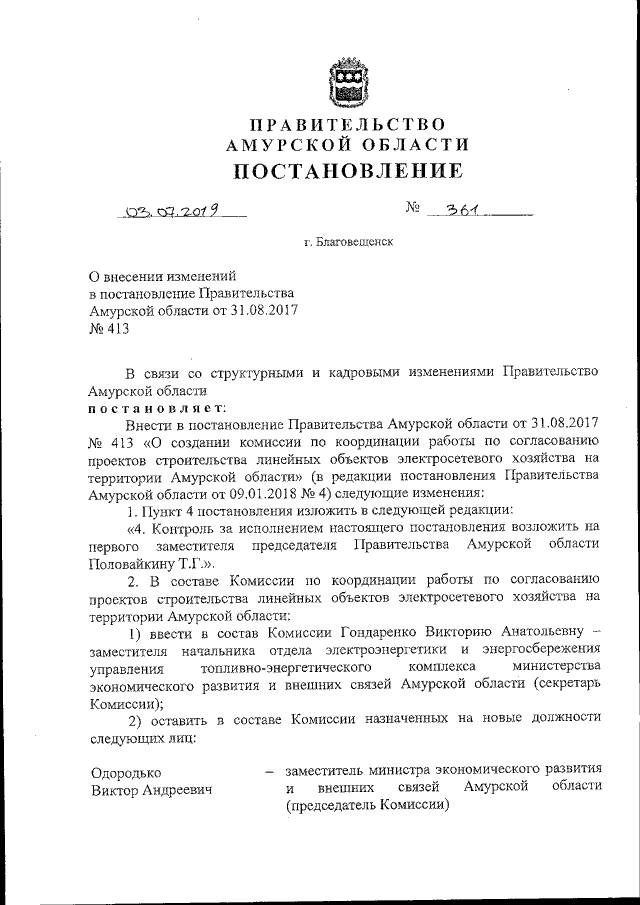 ПРАВИТЕЛЬСТВО
АМУРСКОЙ ОБЛАСТИ
ПОСТАНОВЛЕНИЕ

03.07.2019 № 361

г. Благовещенск

О внесении изменений в постановление Правительства Амурской области от 31.08.2017 № 413

В связи со структурными и кадровыми изменениями Правительство Амурской области
постановляет:

Внести в постановление Правительства Амурской области от 31.08.2017 № 413 «О создании комиссии по координации работы по согласованию проектов строительства линейных объектов электросетевого хозяйства на территории Амурской области» (в редакции постановления Правительства Амурской области от 09.01.2018 № 4) следующие изменения:

1. Пункт 4 постановления изложить в следующей редакции:

«4. Контроль за исполнением настоящего постановления возложить на первого заместителя председателя Правительства Амурской области Половайкину Т.Г.».

2. В составе Комиссии по координации работы по согласованию проектов строительства линейных объектов электросетевого хозяйства на территории Амурской области:

1) ввести в состав Комиссии Гондаренко Викторию Анатольевну – заместителя начальника отдела электроэнергетики и энергосбережения управления топливно-энергетического комплекса министерства экономического развития и внешних связей Амурской области (секретарь Комиссии);

2) оставить в составе Комиссии назначенных на новые должности следующих лиц:

Одородько Виктор Андреевич – заместитель министра экономического развития и внешних связей Амурской области (председатель Комиссии)